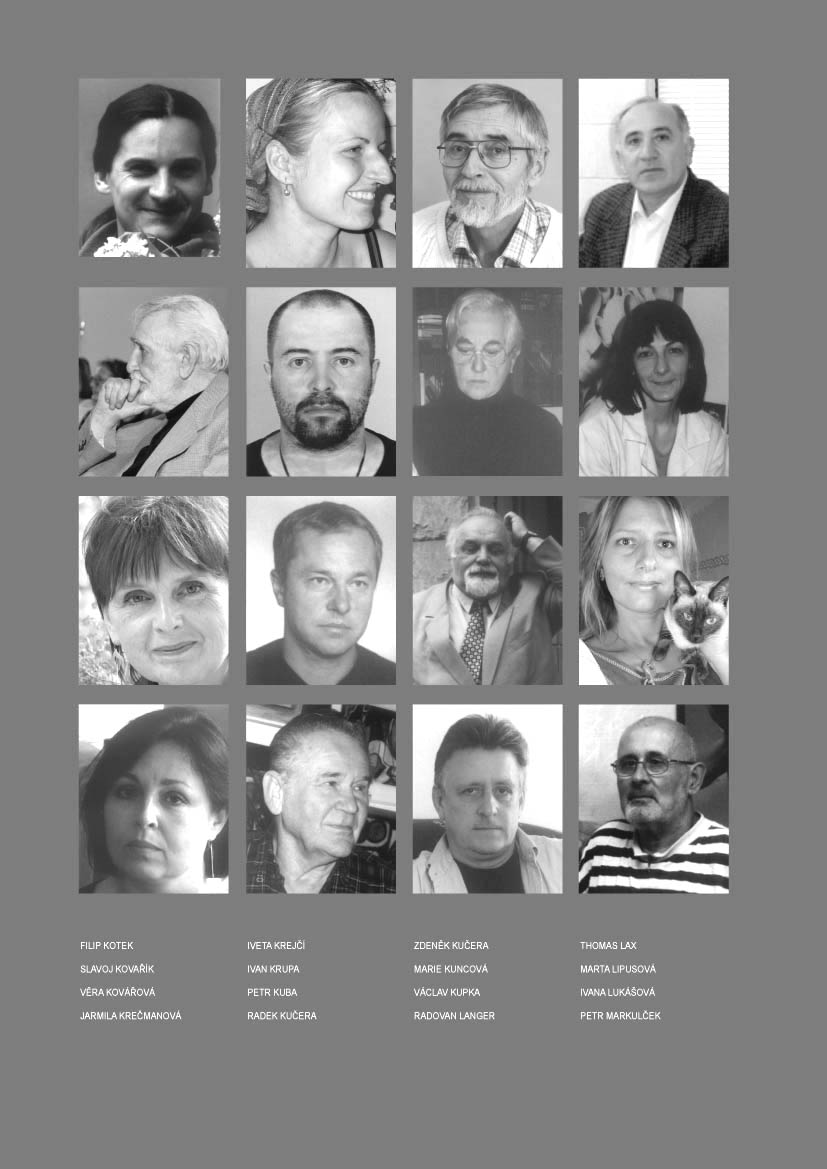 FILIP KOTEK
SLAVOJ KOVAŘÍK
VĚRA KOVÁŘOVÁ
JARMILA KREČMANOVÁ

IVETA KREJČÍ
IVAN KRUPA
PETR KUBA
RADEK KUČERA

ZDENĚK KUČERA
MARIE KUNCOVÁ
VÁCLAV KUPKA
RADOVAN LANGER

THOMAS LAX
MARTA LIPUSOVÁ
IVANA LUKÁŠOVÁ
PETR MARKULČEK